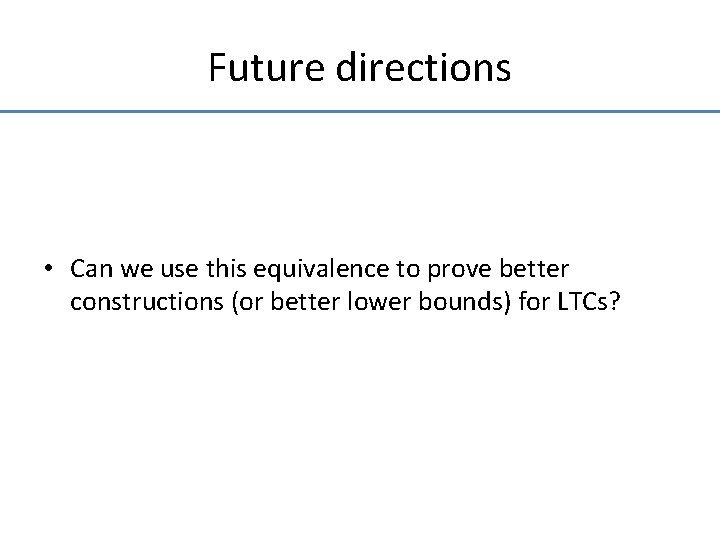 Future directions

• Can we use this equivalence to prove better constructions (or better lower bounds) for LTCs?